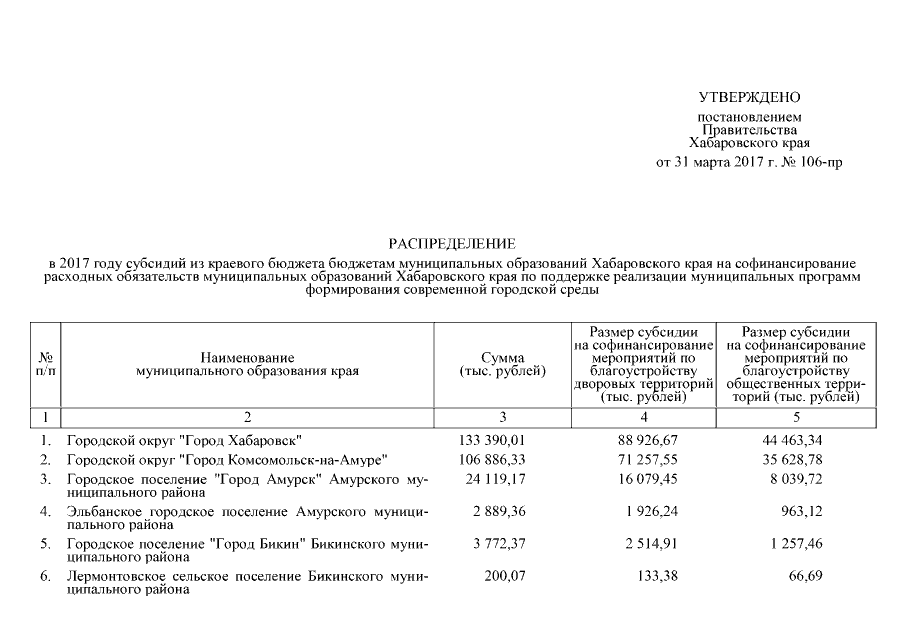 УТВЕРЖДЕНО
постановлением
Правительства
Хабаровского края
от 31 марта 2017 г. № 106-пр

РАСПРЕДЕЛЕНИЕ
в 2017 году субсидий из краевого бюджета бюджетам муниципальных образований Хабаровского края на софинансирование расходных обязательств муниципальных образований Хабаровского края по поддержке реализации муниципальных программ формирования современной городской среды

| № п/п | Наименование муниципального образования края | Сумма (тыс. рублей) | Размер субсидии на софинансирование мероприятий по благоустройству дворовых территорий (тыс. рублей) | Размер субсидии на софинансирование мероприятий по благоустройству общественных территорий (тыс. рублей) |
|---|---|---|---|---|
| 1 | 2 | 3 | 4 | 5 |
| 1. | Городской округ "Город Хабаровск" | 133 390,01 | 88 926,67 | 44 463,34 |
| 2. | Городской округ "Город Комсомольск-на-Амуре" | 106 886,33 | 71 257,55 | 35 628,78 |
| 3. | Городское поселение "Город Амурск" Амурского муниципального района | 24 119,17 | 16 079,45 | 8 039,72 |
| 4. | Эльбанское городское поселение Амурского муниципального района | 2 889,36 | 1 926,24 | 963,12 |
| 5. | Городское поселение "Город Бикин" Бикинского муниципального района | 3 772,37 | 2 514,91 | 1 257,46 |
| 6. | Лермонтовское сельское поселение Бикинского муниципального района | 200,07 | 133,38 | 66,69 |